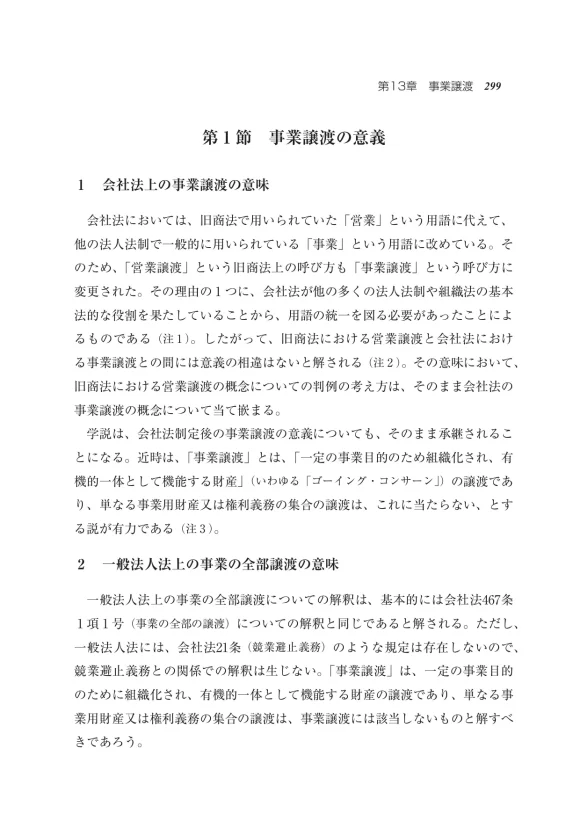 第13章　事業譲渡　299

第１節　事業譲渡の意義

１　会社法上の事業譲渡の意味

会社法においては、旧商法で用いられていた「営業」という用語に代えて、他の法人法制で一般的に用いられている「事業」という用語に改めている。そのため、「営業譲渡」という旧商法上の呼び方も「事業譲渡」という呼び方に変更された。その理由の１つに、会社法が他の多くの法人法制や組織法の基本法的な役割を果たしていることから、用語の統一を図る必要があったことによるものである（注１）。したがって、旧商法における営業譲渡と会社法における事業譲渡との間には意義の相違はないと解される（注２）。その意味において、旧商法における営業譲渡の概念についての判例の考え方は、そのまま会社法の事業譲渡の概念について当て嵌まる。

学説は、会社法制定後の事業譲渡の意義についても、そのまま承継されることになる。近時は、「事業譲渡」とは、「一定の事業目的のため組織化され、有機的一体として機能する財産」（いわゆる「ゴーイング・コンサーン」）の譲渡であり、単なる事業用財産又は権利義務の集合の譲渡は、これに当たらない、とする説が有力である（注３）。

２　一般法人法上の事業の全部譲渡の意味

一般法人法上の事業の全部譲渡についての解釈は、基本的には会社法467条１項１号（事業の全部の譲渡）についての解釈と同じであると解される。ただし、一般法人法には、会社法21条（競業避止義務）のような規定は存在しないので、競業避止義務との関係での解釈は生じない。「事業譲渡」は、一定の事業目的のために組織化され、有機的一体として機能する財産の譲渡であり、単なる事業用財産又は権利義務の集合の譲渡は、事業譲渡には該当しないものと解すべきであろう。